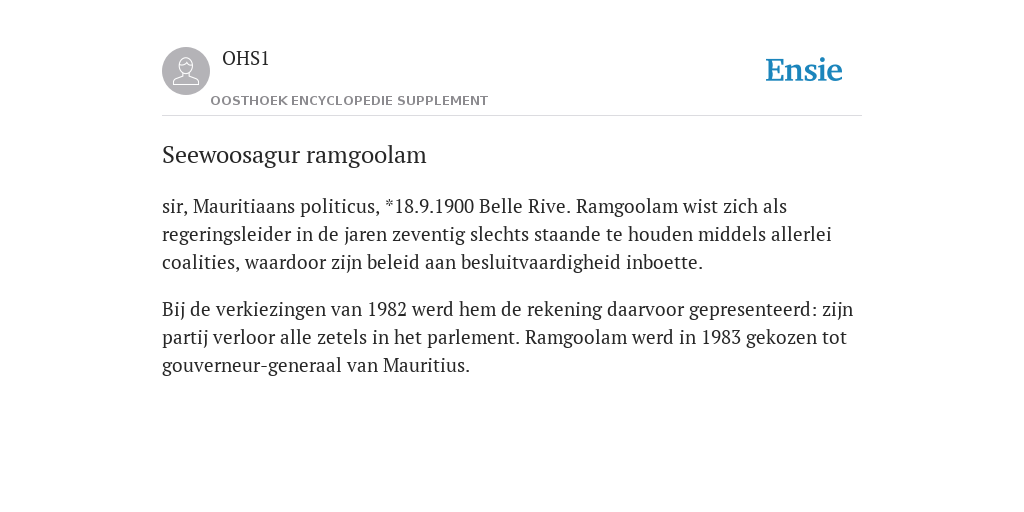 OHS1
OOSTHOEK ENCYCLOPEDIE SUPPLEMENT

Ensie

Seewoosagur ramgoolam

sir, Mauritiaans politicus, *18.9.1900 Belle Rive. Ramgoolam wist zich als regeringsleider in de jaren zeventig slechts staande te houden middels allerlei coalities, waardoor zijn beleid aan besluitvaardigheid inboette.

Bij de verkiezingen van 1982 werd hem de rekening daarvoor gepresenteerd: zijn partij verloor alle zetels in het parlement. Ramgoolam werd in 1983 gekozen tot gouverneur-generaal van Mauritius.